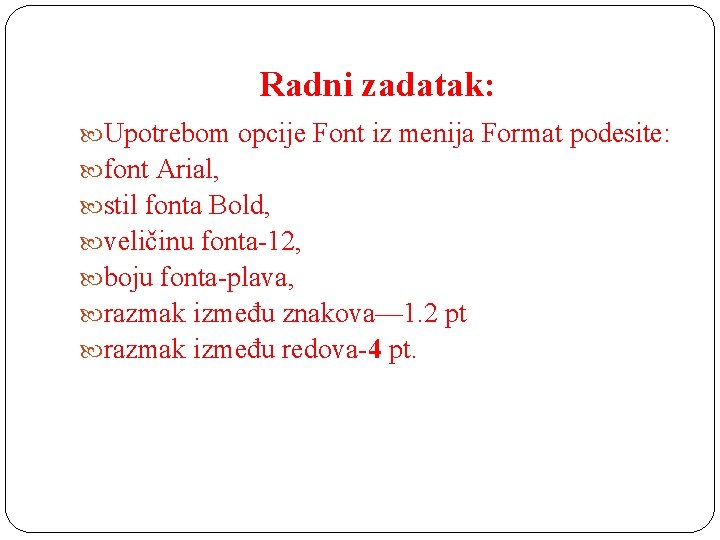 Radni zadatak:

Upotrebom opcije Font iz menija Format podesite:
font Arial,
stil fonta Bold,
veličinu fonta-12,
boju fonta-plava,
razmak između znakova—1.2 pt
razmak između redova-4 pt.